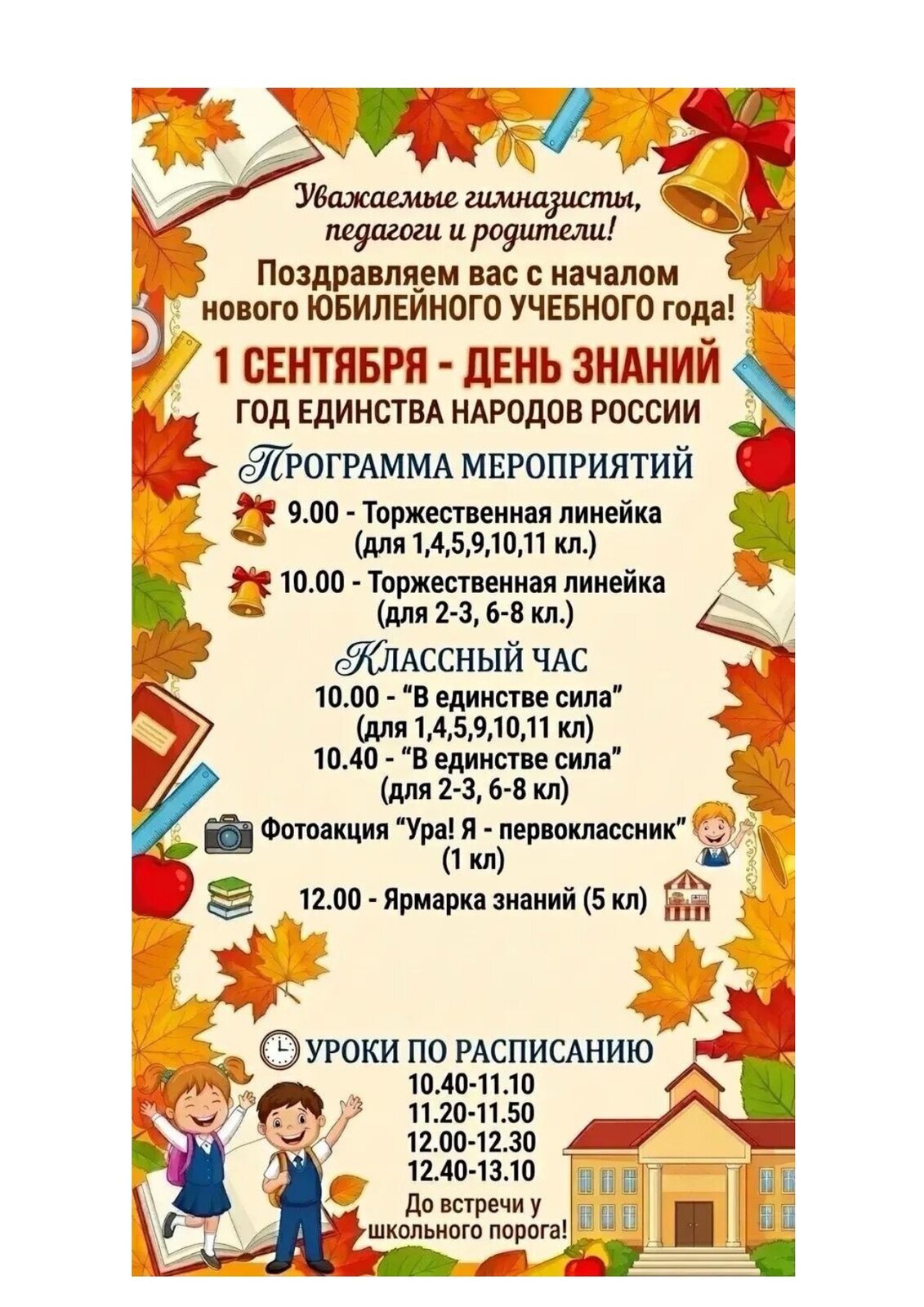 Уважаемые гимназисты, педагоги и родители!

Поздравляем вас с началом нового ЮБИЛЕЙНОГО УЧЕБНОГО года!

1 СЕНТЯБРЯ - ДЕНЬ ЗНАНИЙ

ГОД ЕДИНСТВА НАРОДОВ РОССИИ

ПРОГРАММА МЕРОПРИЯТИЙ

9.00 - Торжественная линейка (для 1,4,5,9,10,11 кл.)

10.00 - Торжественная линейка (для 2-3, 6-8 кл.)

КЛАССНЫЙ ЧАС

10.00 - "В единстве сила" (для 1,4,5,9,10,11 кл)

10.40 - "В единстве сила" (для 2-3, 6-8 кл)

Фотоакция "Ура! Я - первоклассник" (1 кл)

12.00 - Ярмарка знаний (5 кл)

УРОКИ ПО РАСПИСАНИЮ
10.40-11.10
11.20-11.50
12.00-12.30
12.40-13.10

До встречи у школьного порога!